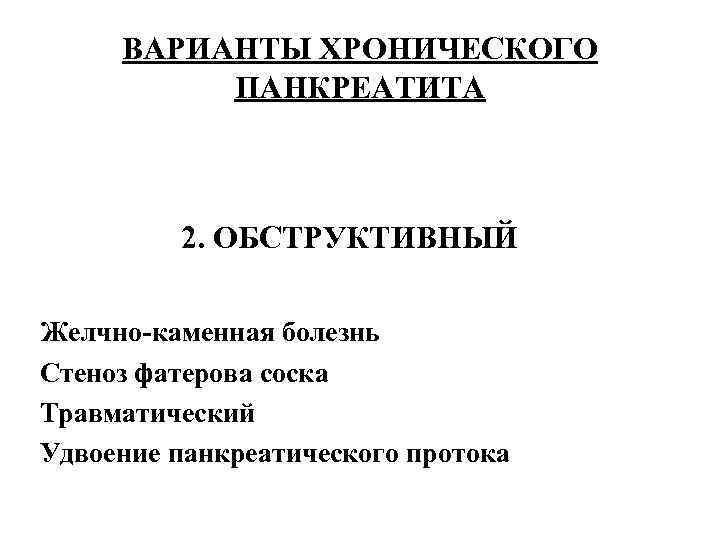 ВАРИАНТЫ ХРОНИЧЕСКОГО ПАНКРЕАТИТА

2. ОБСТРУКТИВНЫЙ

Желчно-каменная болезнь
Стеноз фатерова соска
Травматический
Удвоение панкреатического протока